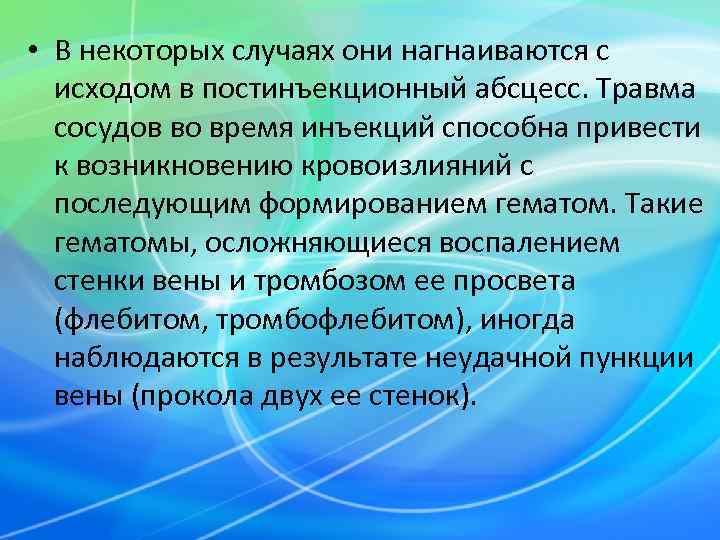 • В некоторых случаях они нагнаиваются с исходом в постинъекционный абсцесс. Травма сосудов во время инъекций способна привести к возникновению кровоизлияний с последующим формированием гематом. Такие гематомы, осложняющиеся воспалением стенки вены и тромбозом ее просвета (флебитом, тромбофлебитом), иногда наблюдаются в результате неудачной пункции вены (прокола двух ее стенок).